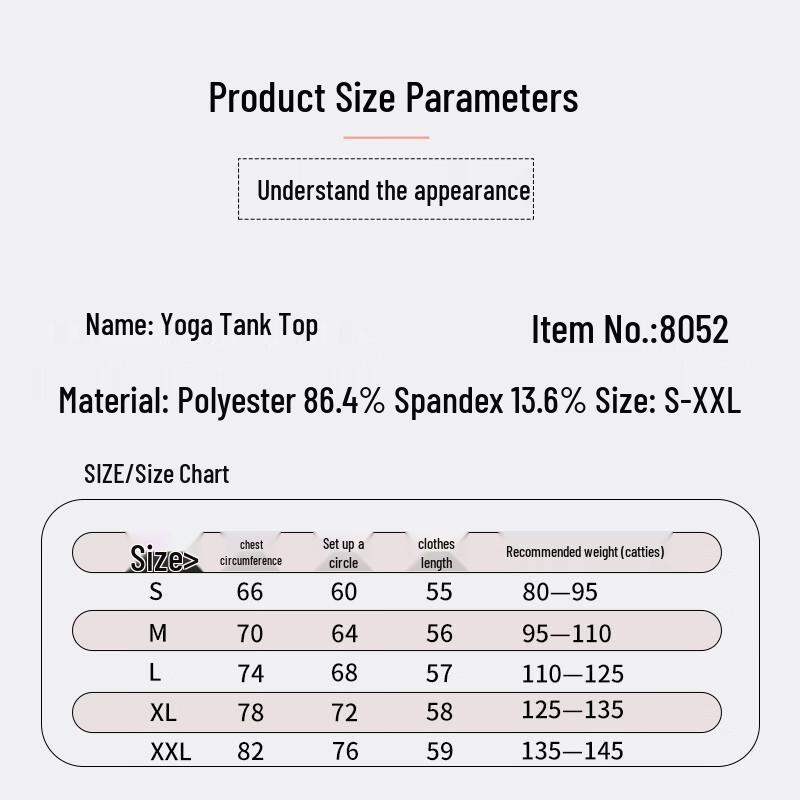 Product Size Parameters

Understand the appearance

Name: Yoga Tank Top

Item No.:8052

Material: Polyester 86.4% Spandex 13.6% Size: S-XXL

SIZE/Size Chart

| Size> | chest circumference | Set up a circle | clothes length | Recommended weight (catties) |
|---|---|---|---|---|
| S | 66 | 60 | 55 | 80—95 |
| M | 70 | 64 | 56 | 95—110 |
| L | 74 | 68 | 57 | 110—125 |
| XL | 78 | 72 | 58 | 125—135 |
| XXL | 82 | 76 | 59 | 135—145 |